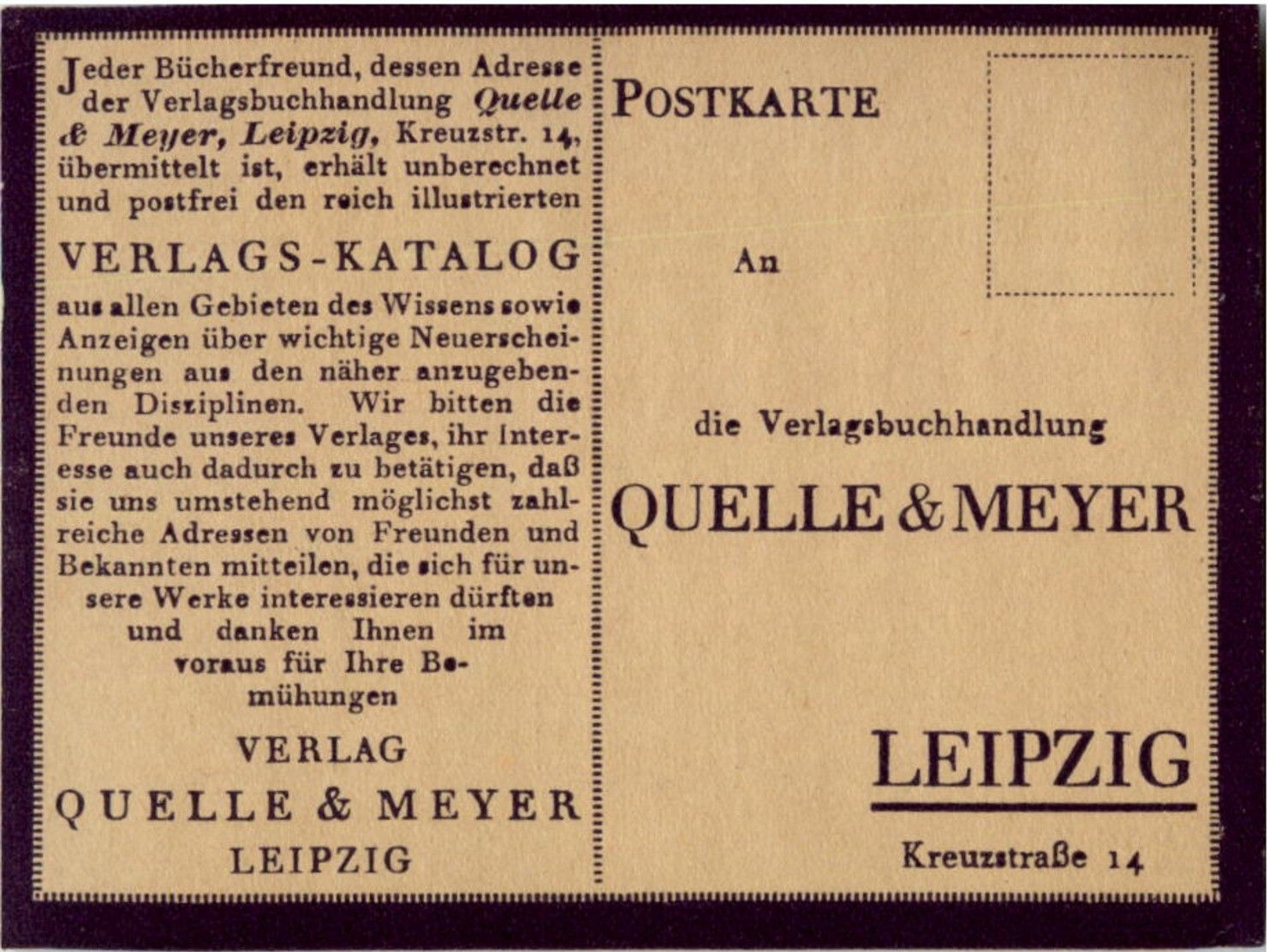 Jeder Bücherfreund, dessen Adresse der Verlagsbuchhandlung Quelle & Meyer, Leipzig, Kreuzstr. 14, übermittelt ist, erhält unberechnet und postfrei den reich illustrierten

VERLAGS-KATALOG

aus allen Gebieten des Wissens sowie Anzeigen über wichtige Neuerscheinungen aus den näher anzugebenden Disziplinen. Wir bitten die Freunde unseres Verlages, ihr Interesse auch dadurch zu betätigen, daß sie uns umstehend möglichst zahlreiche Adressen von Freunden und Bekannten mitteilen, die sich für unsere Werke interessieren dürften und danken Ihnen im voraus für Ihre Bemühungen

VERLAG
QUELLE & MEYER
LEIPZIG

POSTKARTE

An

die Verlagsbuchhandlung

QUELLE & MEYER

LEIPZIG

Kreuzstraße 14